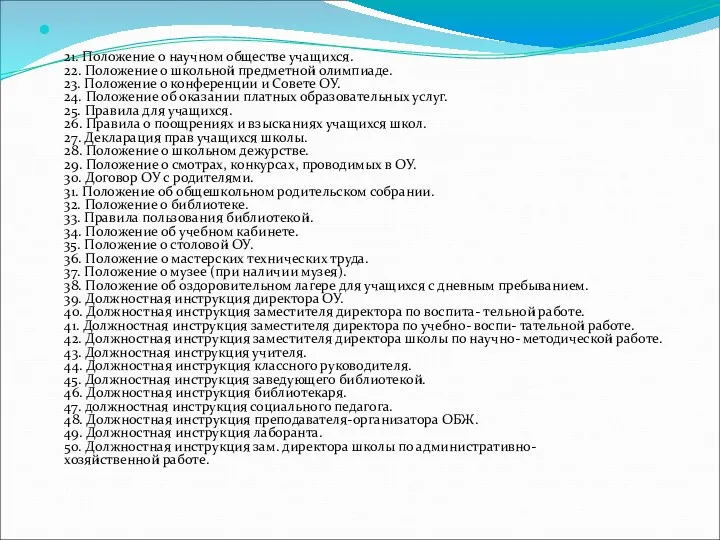 21. Положение о научном обществе учащихся.
22. Положение о школьной предметной олимпиаде.
23. Положение о конференции и Совете ОУ.
24. Положение об оказании платных образовательных услуг.
25. Правила для учащихся.
26. Правила о поощрениях и взысканиях учащихся школ.
27. Декларация прав учащихся школы.
28. Положение о школьном дежурстве.
29. Положение о смотрах, конкурсах, проводимых в ОУ.
30. Договор ОУ с родителями.
31. Положение об общешкольном родительском собрании.
32. Положение о библиотеке.
33. Правила пользования библиотекой.
34. Положение об учебном кабинете.
35. Положение о столовой ОУ.
36. Положение о мастерских технических труда.
37. Положение о музее (при наличии музея).
38. Положение об оздоровительном лагере для учащихся с дневным пребыванием.
39. Должностная инструкция директора ОУ.
40. Должностная инструкция заместителя директора по воспита- тельной работе.
41. Должностная инструкция заместителя директора по учебно- воспи- тательной работе.
42. Должностная инструкция заместителя директора школы по научно- методической работе.
43. Должностная инструкция учителя.
44. Должностная инструкция классного руководителя.
45. Должностная инструкция заведующего библиотекой.
46. Должностная инструкция библиотекаря.
47. должностная инструкция социального педагога.
48. Должностная инструкция преподавателя-организатора ОБЖ.
49. Должностная инструкция лаборанта.
50. Должностная инструкция зам. директора школы по административно-хозяйственной работе.